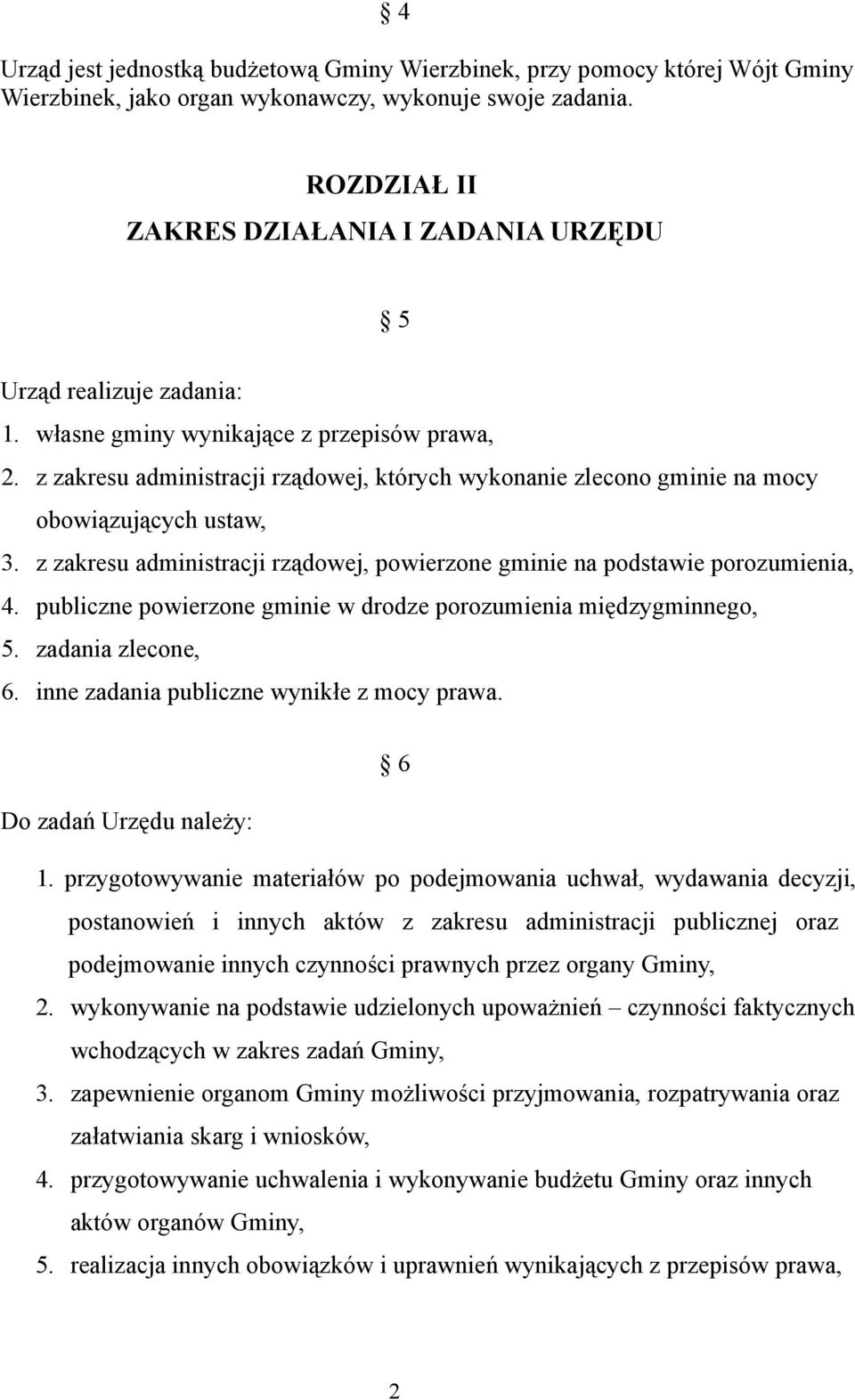 § 4

Urząd jest jednostką budżetową Gminy Wierzbinek, przy pomocy której Wójt Gminy Wierzbinek, jako organ wykonawczy, wykonuje swoje zadania.

ROZDZIAŁ II
ZAKRES DZIAŁANIA I ZADANIA URZĘDU

§ 5

Urząd realizuje zadania:
1. własne gminy wynikające z przepisów prawa,
2. z zakresu administracji rządowej, których wykonanie zlecono gminie na mocy obowiązujących ustaw,
3. z zakresu administracji rządowej, powierzone gminie na podstawie porozumienia,
4. publiczne powierzone gminie w drodze porozumienia międzygminnego,
5. zadania zlecone,
6. inne zadania publiczne wynikłe z mocy prawa.

§ 6

Do zadań Urzędu należy:
1. przygotowywanie materiałów po podejmowania uchwał, wydawania decyzji, postanowień i innych aktów z zakresu administracji publicznej oraz podejmowanie innych czynności prawnych przez organy Gminy,
2. wykonywanie na podstawie udzielonych upoważnień – czynności faktycznych wchodzących w zakres zadań Gminy,
3. zapewnienie organom Gminy możliwości przyjmowania, rozpatrywania oraz załatwiania skarg i wniosków,
4. przygotowywanie uchwalenia i wykonywanie budżetu Gminy oraz innych aktów organów Gminy,
5. realizacja innych obowiązków i uprawnień wynikających z przepisów prawa,

2